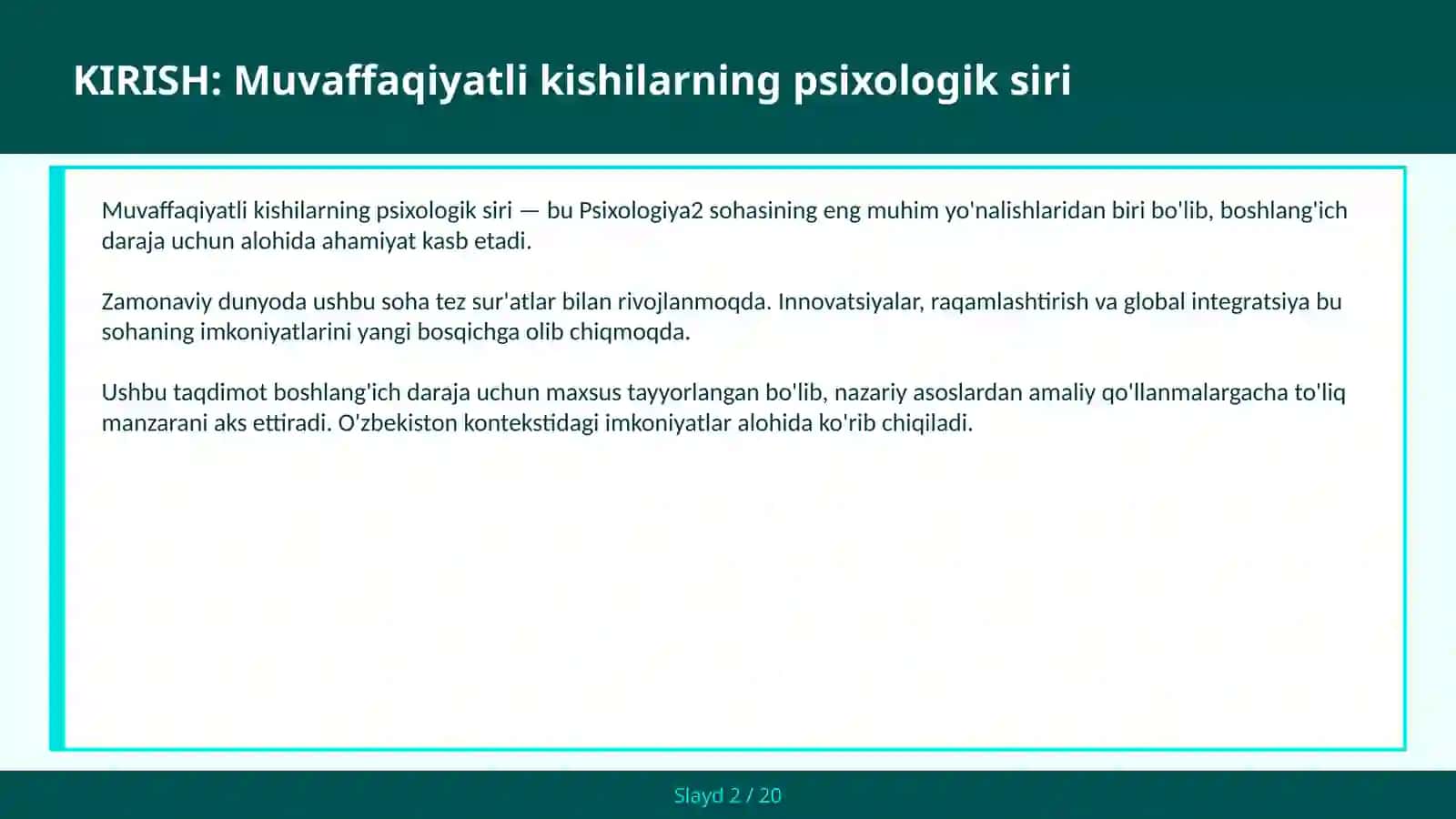 KIRISH: Muvaffaqiyatli kishilarning psixologik siri

Muvaffaqiyatli kishilarning psixologik siri — bu Psixologiya2 sohasining eng muhim yo'nalishlaridan biri bo'lib, boshlang'ich daraja uchun alohida ahamiyat kasb etadi.

Zamonaviy dunyoda ushbu soha tez sur'atlar bilan rivojlanmoqda. Innovatsiyalar, raqamlashtirish va global integratsiya bu sohaning imkoniyatlarini yangi bosqichga olib chiqmoqda.

Ushbu taqdimot boshlang'ich daraja uchun maxsus tayyorlangan bo'lib, nazariy asoslardan amaliy qo'llanmalargacha to'liq manzarani aks ettiradi. O'zbekiston kontekstidagi imkoniyatlar alohida ko'rib chiqiladi.

Slayd 2 / 20